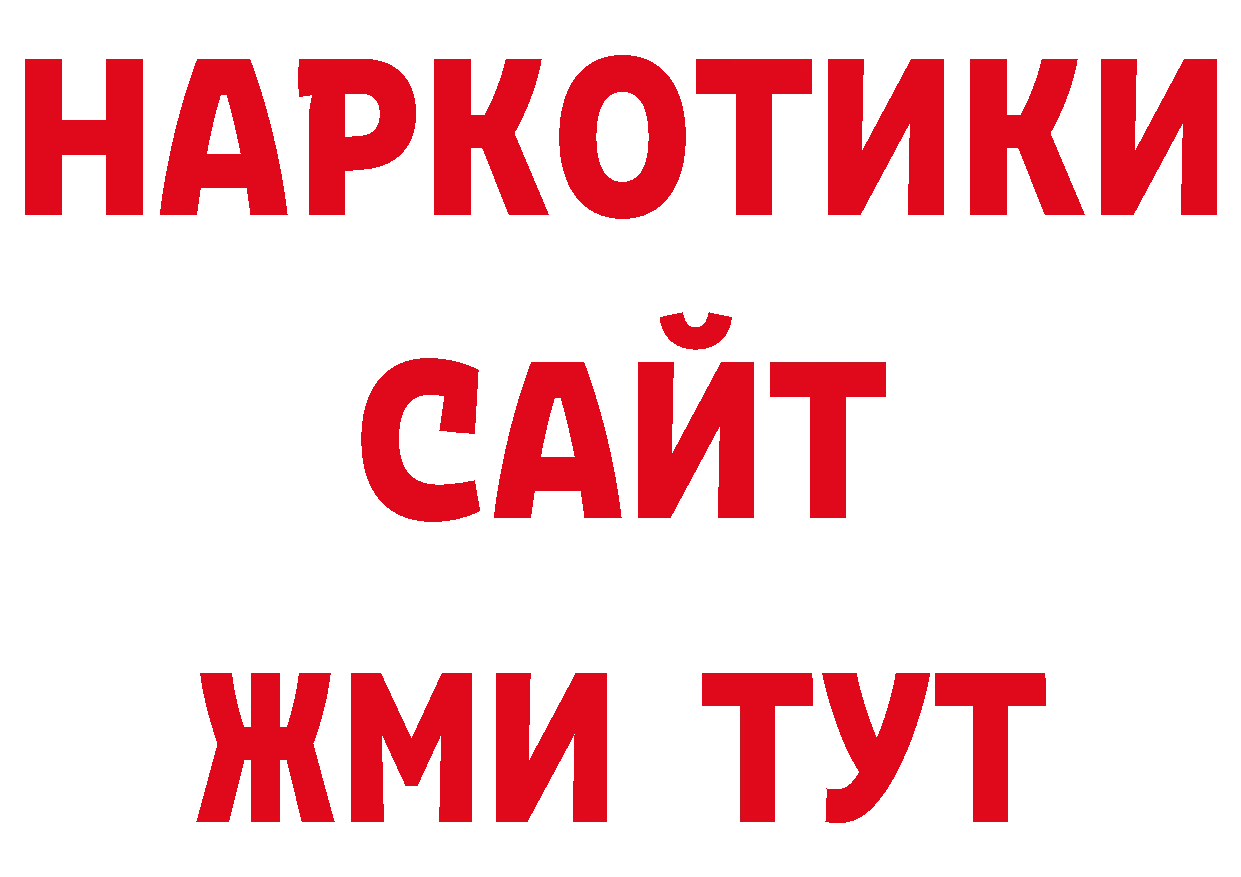 НАРКОТИКИ САЙТ
ЖМИ ТУТ